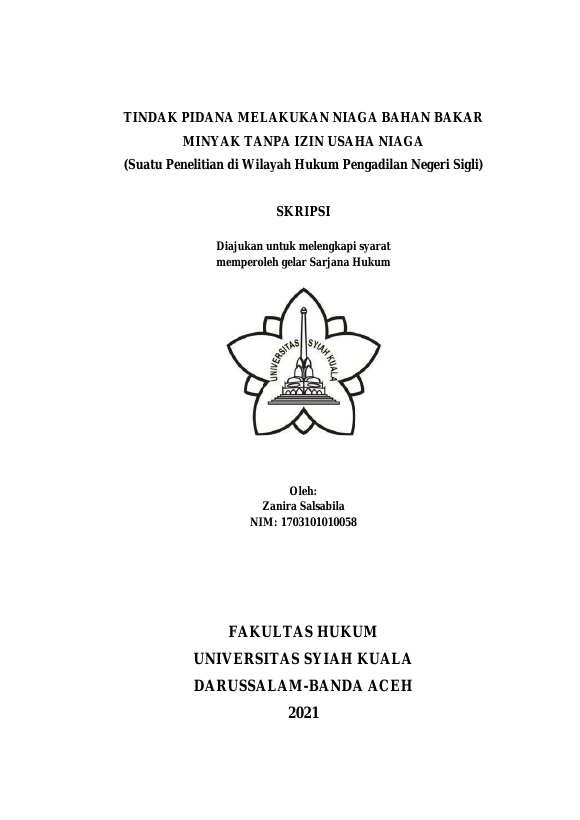 TINDAK PIDANA MELAKUKAN NIAGA BAHAN BAKAR MINYAK TANPA IZIN USAHA NIAGA
(Suatu Penelitian di Wilayah Hukum Pengadilan Negeri Sigli)

SKRIPSI

Diajukan untuk melengkapi syarat memperoleh gelar Sarjana Hukum

UNIVERSITAS SYIAH KUALA

Oleh:
Zanira Salsabila
NIM: 1703101010058

FAKULTAS HUKUM
UNIVERSITAS SYIAH KUALA
DARUSSALAM-BANDA ACEH
2021